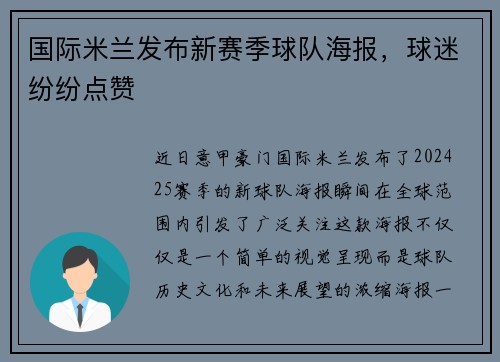 国际米兰发布新赛季球队海报，球迷纷纷点赞

近日意甲豪门国际米兰发布了2024 25赛季的新球队海报瞬间在全球范围内引发了广泛关注这款海报不仅仅是一个简单的视觉呈现而是球队历史文化和未来展望的浓缩海报一